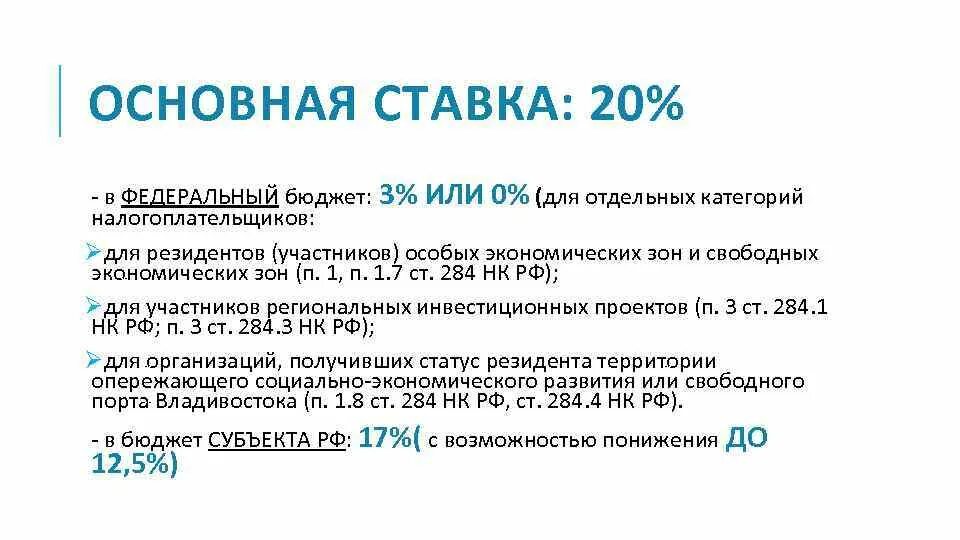 ОСНОВНАЯ СТАВКА: 20%

- в ФЕДЕРАЛЬНЫЙ бюджет: 3% ИЛИ 0% (для отдельных категорий налогоплательщиков:

➢для резидентов (участников) особых экономических зон и свободных экономических зон (п. 1, п. 1.7 ст. 284 НК РФ);

➢для участников региональных инвестиционных проектов (п. 3 ст. 284.1 НК РФ; п. 3 ст. 284.3 НК РФ);

➢для организаций, получивших статус резидента территории опережающего социально-экономического развития или свободного порта Владивостока (п. 1.8 ст. 284 НК РФ, ст. 284.4 НК РФ).

- в бюджет СУБЪЕКТА РФ: 17%( с возможностью понижения ДО 12,5%)